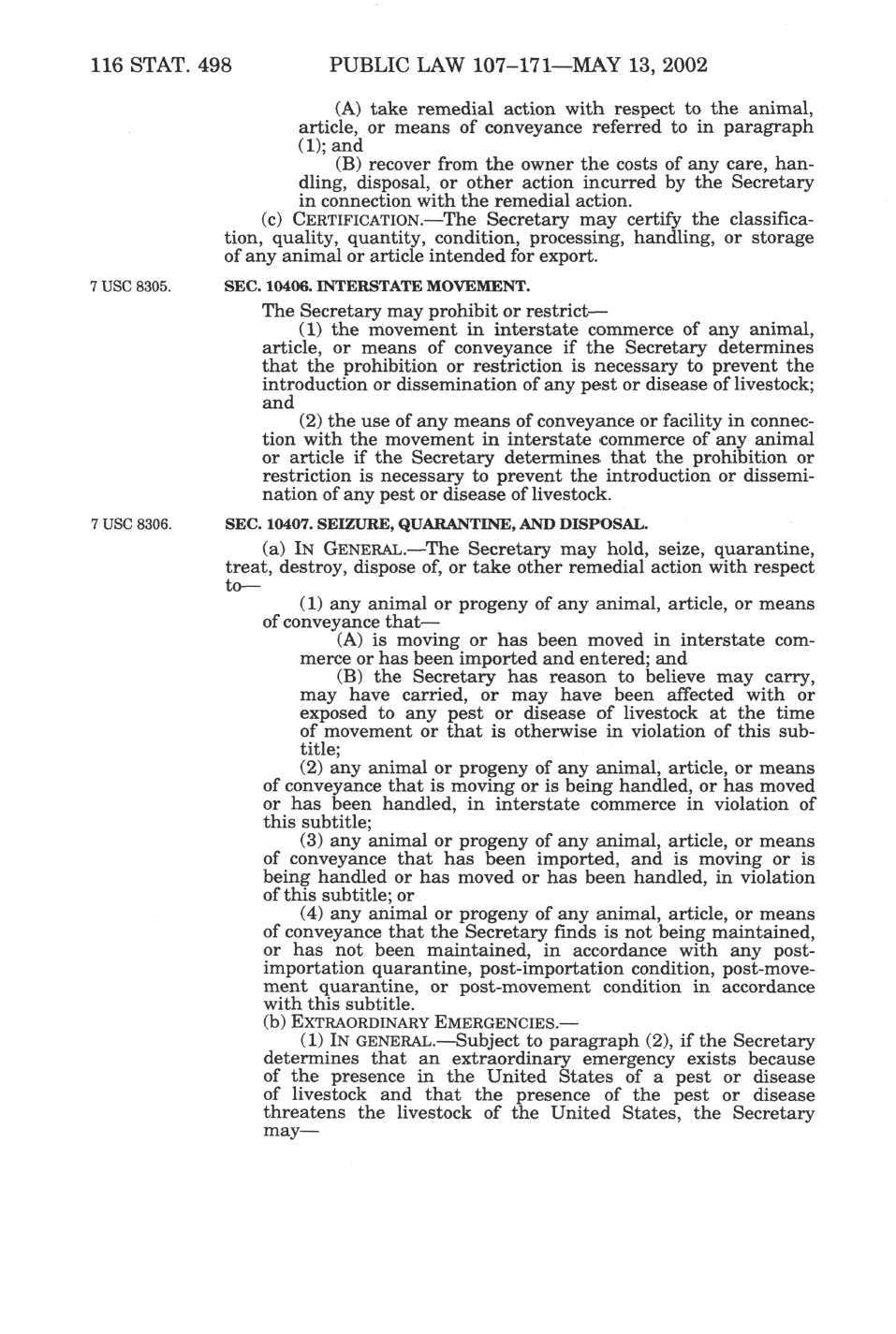 116 STAT. 498 PUBLIC LAW 107–171—MAY 13, 2002

(A) take remedial action with respect to the animal, article, or means of conveyance referred to in paragraph (1); and

(B) recover from the owner the costs of any care, handling, disposal, or other action incurred by the Secretary in connection with the remedial action.

(c) CERTIFICATION.—The Secretary may certify the classification, quality, quantity, condition, processing, handling, or storage of any animal or article intended for export.

7 USC 8305.

SEC. 10406. INTERSTATE MOVEMENT.

The Secretary may prohibit or restrict—

(1) the movement in interstate commerce of any animal, article, or means of conveyance if the Secretary determines that the prohibition or restriction is necessary to prevent the introduction or dissemination of any pest or disease of livestock; and

(2) the use of any means of conveyance or facility in connection with the movement in interstate commerce of any animal or article if the Secretary determines that the prohibition or restriction is necessary to prevent the introduction or dissemination of any pest or disease of livestock.

7 USC 8306.

SEC. 10407. SEIZURE, QUARANTINE, AND DISPOSAL.

(a) IN GENERAL.—The Secretary may hold, seize, quarantine, treat, destroy, dispose of, or take other remedial action with respect to—

(1) any animal or progeny of any animal, article, or means of conveyance that—

(A) is moving or has been moved in interstate commerce or has been imported and entered; and

(B) the Secretary has reason to believe may carry, may have carried, or may have been affected with or exposed to any pest or disease of livestock at the time of movement or that is otherwise in violation of this subtitle;

(2) any animal or progeny of any animal, article, or means of conveyance that is moving or is being handled, or has moved or has been handled, in interstate commerce in violation of this subtitle;

(3) any animal or progeny of any animal, article, or means of conveyance that has been imported, and is moving or is being handled or has moved or has been handled, in violation of this subtitle; or

(4) any animal or progeny of any animal, article, or means of conveyance that the Secretary finds is not being maintained, or has not been maintained, in accordance with any post-importation quarantine, post-importation condition, post-movement quarantine, or post-movement condition in accordance with this subtitle.

(b) EXTRAORDINARY EMERGENCIES.—

(1) IN GENERAL.—Subject to paragraph (2), if the Secretary determines that an extraordinary emergency exists because of the presence in the United States of a pest or disease of livestock and that the presence of the pest or disease threatens the livestock of the United States, the Secretary may—